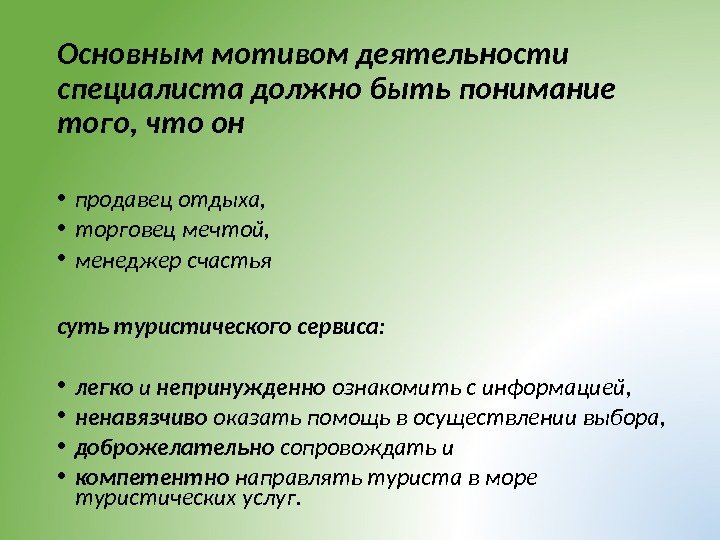 Основным мотивом деятельности специалиста должно быть понимание того, что он

• продавец отдыха,
• торговец мечтой,
• менеджер счастья

суть туристического сервиса:

• легко и непринужденно ознакомить с информацией,
• ненавязчиво оказать помощь в осуществлении выбора,
• доброжелательно сопровождать и
• компетентно направлять туриста в море туристических услуг.